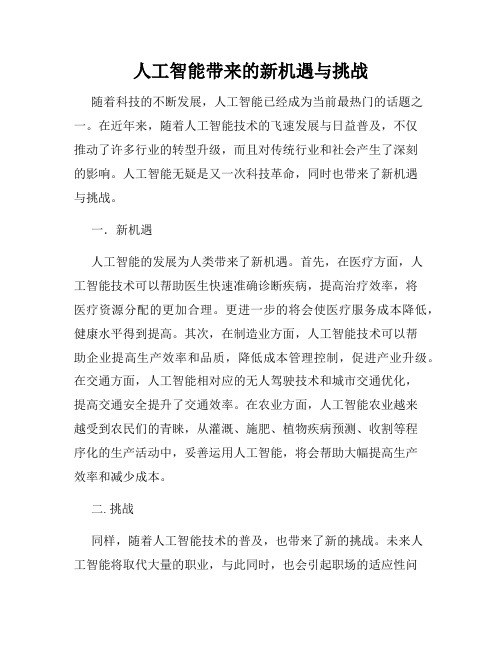 人工智能带来的新机遇与挑战

随着科技的不断发展，人工智能已经成为当前最热门的话题之一。在近年来，随着人工智能技术的飞速发展与日益普及，不仅推动了许多行业的转型升级，而且对传统行业和社会产生了深刻的影响。人工智能无疑是又一次科技革命，同时也带来了新机遇与挑战。

一. 新机遇

人工智能的发展为人类带来了新机遇。首先，在医疗方面，人工智能技术可以帮助医生快速准确诊断疾病，提高治疗效率，将医疗资源分配的更加合理。更进一步的将会使医疗服务成本降低，健康水平得到提高。其次，在制造业方面，人工智能技术可以帮助企业提高生产效率和品质，降低成本管理控制，促进产业升级。在交通方面，人工智能相对应的无人驾驶技术和城市交通优化，提高交通安全提升了交通效率。在农业方面，人工智能农业越来越受到农民们的青睐，从灌溉、施肥、植物疾病预测、收割等程序化的生产活动中，妥善运用人工智能，将会帮助大幅提高生产效率和减少成本。

二. 挑战

同样，随着人工智能技术的普及，也带来了新的挑战。未来人工智能将取代大量的职业，与此同时，也会引起职场的适应性问